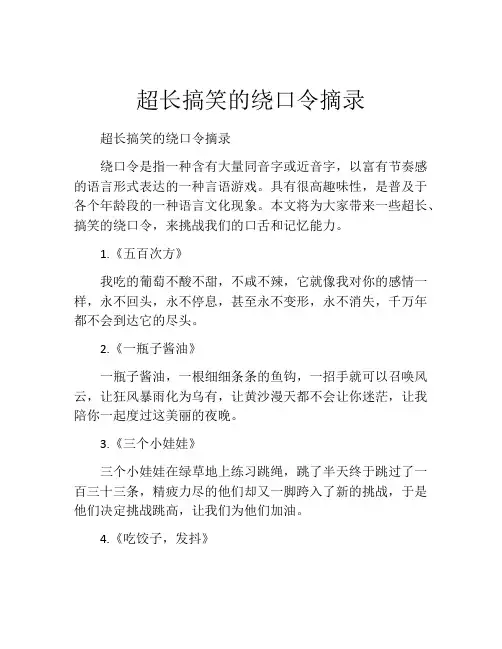 超长搞笑的绕口令摘录

超长搞笑的绕口令摘录

绕口令是指一种含有大量同音字或近音字，以富有节奏感的语言形式表达的一种言语游戏。具有很高趣味性，是普及于各个年龄段的一种语言文化现象。本文将为大家带来一些超长、搞笑的绕口令，来挑战我们的口舌和记忆能力。

1.《五百次方》

我吃的葡萄不酸不甜，不咸不辣，它就像我对你的感情一样，永不回头，永不停息，甚至永不变形，永不消失，千万年都不会到达它的尽头。

2.《一瓶子酱油》

一瓶子酱油，一根细细条条的鱼钩，一招手就可以召唤风云，让狂风暴雨化为乌有，让黄沙漫天都不会让你迷茫，让我陪你一起度过这美丽的夜晚。

3.《三个小娃娃》

三个小娃娃在绿草地上练习跳绳，跳了半天终于跳过了一百三十三条，精疲力尽的他们却又一脚跨入了新的挑战，于是他们决定挑战跳高，让我们为他们加油。

4.《吃饺子，发抖》